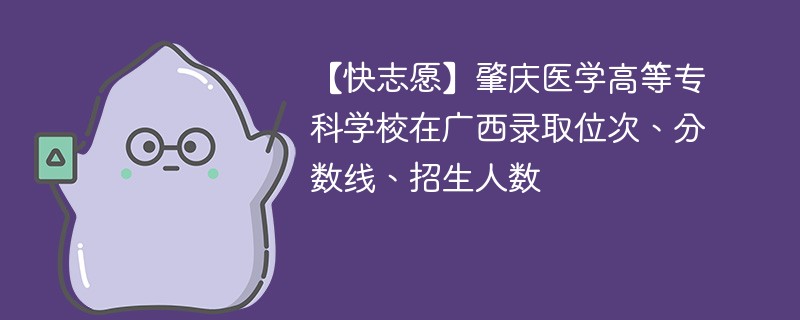 【快志愿】肇庆医学高等专科学校在广西录取位次、分数线、招生人数